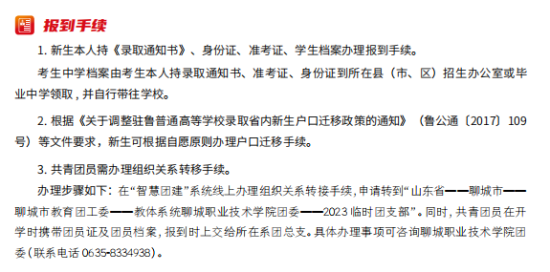 报到手续

1. 新生本人持《录取通知书》、身份证、准考证、学生档案办理报到手续。

考生中学档案由考生本人持录取通知书、准考证、身份证到所在县（市、区）招生办公室或毕业中学领取，并自行带往学校。

2. 根据《关于调整驻鲁普通高等学校录取省内新生户口迁移政策的通知》（鲁公通〔2017〕109号）等文件要求，新生可根据自愿原则办理户口迁移手续。

3. 共青团员需办理组织关系转移手续。

办理步骤如下：在“智慧团建”系统线上办理组织关系转接手续，申请转到“山东省——聊城市——聊城市教育团工委——教体系统聊城职业技术学院团委——2023临时团支部”。同时，共青团员在开学时携带团员证及团员档案，报到时上交给所在系团总支。具体办理事项可咨询聊城职业技术学院团委（联系电话 0635-8334938）。